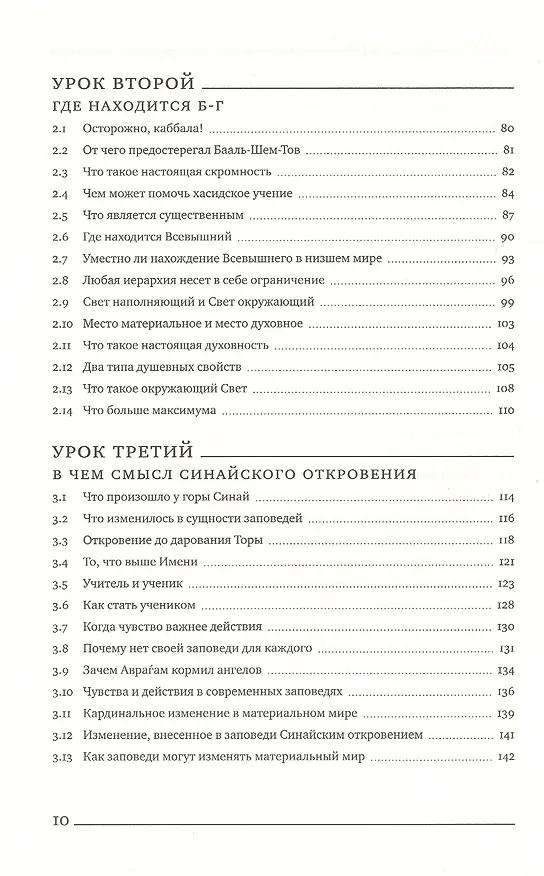 УРОК ВТОРОЙ
ГДЕ НАХОДИТСЯ Б-Г

2.1 Осторожно, каббала! ... 80
2.2 От чего предостерегал Бааль-Шем-Тов ... 81
2.3 Что такое настоящая скромность ... 82
2.4 Чем может помочь хасидское учение ... 84
2.5 Что является существенным ... 87
2.6 Где находится Всевышний ... 90
2.7 Уместно ли нахождение Всевышнего в низшем мире ... 93
2.8 Любая иерархия несет в себе ограничение ... 96
2.9 Свет наполняющий и Свет окружающий ... 99
2.10 Место материальное и место духовное ... 103
2.11 Что такое настоящая духовность ... 104
2.12 Два типа душевных свойств ... 105
2.13 Что такое окружающий Свет ... 108
2.14 Что больше максимума ... 110

УРОК ТРЕТИЙ
В ЧЕМ СМЫСЛ СИНАЙСКОГО ОТКРОВЕНИЯ

3.1 Что произошло у горы Синай ... 114
3.2 Что изменилось в сущности заповедей ... 116
3.3 Откровение до дарования Торы ... 118
3.4 То, что выше Имени ... 121
3.5 Учитель и ученик ... 123
3.6 Как стать учеником ... 128
3.7 Когда чувство важнее действия ... 130
3.8 Почему нет своей заповеди для каждого ... 131
3.9 Зачем Авраѓам кормил ангелов ... 134
3.10 Чувства и действия в современных заповедях ... 136
3.11 Кардинальное изменение в материальном мире ... 139
3.12 Изменение, внесенное в заповеди Синайским откровением ... 141
3.13 Как заповеди могут изменять материальный мир ... 142

10